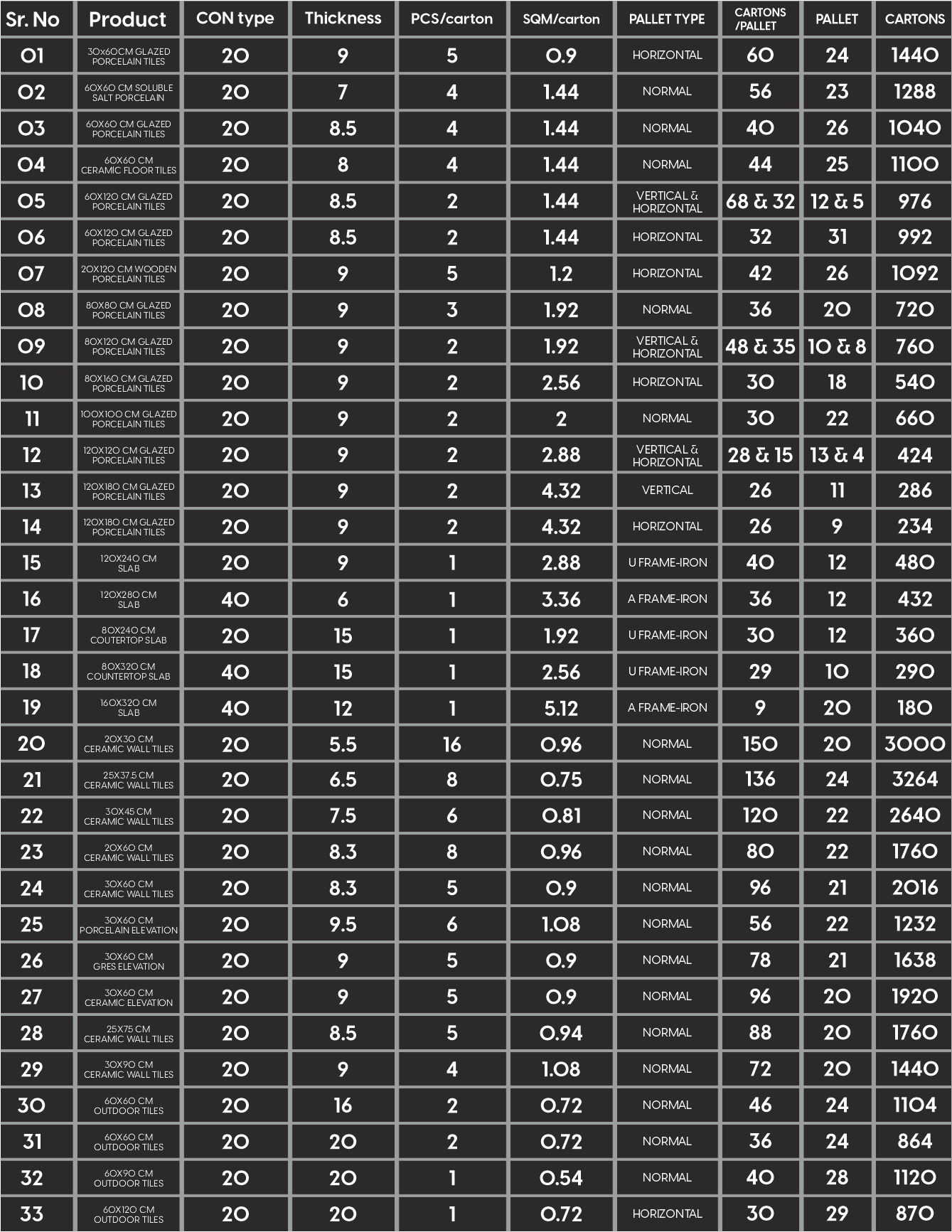 | Sr. No | Product | CON type | Thickness | PCS/carton | SQM/carton | PALLET TYPE | CARTONS /PALLET | PALLET | CARTONS |
|---|---|---|---|---|---|---|---|---|---|
| 01 | 30x60CM GLAZED PORCELAIN TILES | 20 | 9 | 5 | 0.9 | HORIZONTAL | 60 | 24 | 1440 |
| 02 | 60X60 CM SOLUBLE SALT PORCELAIN | 20 | 7 | 4 | 1.44 | NORMAL | 56 | 23 | 1288 |
| 03 | 60X60 CM GLAZED PORCELAIN TILES | 20 | 8.5 | 4 | 1.44 | NORMAL | 40 | 26 | 1040 |
| 04 | 60X60 CM CERAMIC FLOOR TILES | 20 | 8 | 4 | 1.44 | NORMAL | 44 | 25 | 1100 |
| 05 | 60X120 CM GLAZED PORCELAIN TILES | 20 | 8.5 | 2 | 1.44 | VERTICAL & HORIZONTAL | 68 & 32 | 12 & 5 | 976 |
| 06 | 60X120 CM GLAZED PORCELAIN TILES | 20 | 8.5 | 2 | 1.44 | HORIZONTAL | 32 | 31 | 992 |
| 07 | 20X120 CM WOODEN PORCELAIN TILES | 20 | 9 | 5 | 1.2 | HORIZONTAL | 42 | 26 | 1092 |
| 08 | 80X80 CM GLAZED PORCELAIN TILES | 20 | 9 | 3 | 1.92 | NORMAL | 36 | 20 | 720 |
| 09 | 80X120 CM GLAZED PORCELAIN TILES | 20 | 9 | 2 | 1.92 | VERTICAL & HORIZONTAL | 48 & 35 | 10 & 8 | 760 |
| 10 | 80X160 CM GLAZED PORCELAIN TILES | 20 | 9 | 2 | 2.56 | HORIZONTAL | 30 | 18 | 540 |
| 11 | 100X100 CM GLAZED PORCELAIN TILES | 20 | 9 | 2 | 2 | NORMAL | 30 | 22 | 660 |
| 12 | 120X120 CM GLAZED PORCELAIN TILES | 20 | 9 | 2 | 2.88 | VERTICAL & HORIZONTAL | 28 & 15 | 13 & 4 | 424 |
| 13 | 120X180 CM GLAZED PORCELAIN TILES | 20 | 9 | 2 | 4.32 | VERTICAL | 26 | 11 | 286 |
| 14 | 120X180 CM GLAZED PORCELAIN TILES | 20 | 9 | 2 | 4.32 | HORIZONTAL | 26 | 9 | 234 |
| 15 | 120X240 CM SLAB | 20 | 9 | 1 | 2.88 | U FRAME-IRON | 40 | 12 | 480 |
| 16 | 120X280 CM SLAB | 40 | 6 | 1 | 3.36 | A FRAME-IRON | 36 | 12 | 432 |
| 17 | 80X240 CM COUTERTOP SLAB | 20 | 15 | 1 | 1.92 | U FRAME-IRON | 30 | 12 | 360 |
| 18 | 80X320 CM COUNTERTOP SLAB | 40 | 15 | 1 | 2.56 | U FRAME-IRON | 29 | 10 | 290 |
| 19 | 160X320 CM SLAB | 40 | 12 | 1 | 5.12 | A FRAME-IRON | 9 | 20 | 180 |
| 20 | 20X30 CM CERAMIC WALL TILES | 20 | 5.5 | 16 | 0.96 | NORMAL | 150 | 20 | 3000 |
| 21 | 25X37.5 CM CERAMIC WALL TILES | 20 | 6.5 | 8 | 0.75 | NORMAL | 136 | 24 | 3264 |
| 22 | 30X45 CM CERAMIC WALL TILES | 20 | 7.5 | 6 | 0.81 | NORMAL | 120 | 22 | 2640 |
| 23 | 20X60 CM CERAMIC WALL TILES | 20 | 8.3 | 8 | 0.96 | NORMAL | 80 | 22 | 1760 |
| 24 | 30X60 CM CERAMIC WALL TILES | 20 | 8.3 | 5 | 0.9 | NORMAL | 96 | 21 | 2016 |
| 25 | 30X60 CM PORCELAIN ELEVATION | 20 | 9.5 | 6 | 1.08 | NORMAL | 56 | 22 | 1232 |
| 26 | 30X60 CM GRES ELEVATION | 20 | 9 | 5 | 0.9 | NORMAL | 78 | 21 | 1638 |
| 27 | 30X60 CM CERAMIC ELEVATION | 20 | 9 | 5 | 0.9 | NORMAL | 96 | 20 | 1920 |
| 28 | 25X75 CM CERAMIC WALL TILES | 20 | 8.5 | 5 | 0.94 | NORMAL | 88 | 20 | 1760 |
| 29 | 30X90 CM CERAMIC WALL TILES | 20 | 9 | 4 | 1.08 | NORMAL | 72 | 20 | 1440 |
| 30 | 60X60 CM OUTDOOR TILES | 20 | 16 | 2 | 0.72 | NORMAL | 46 | 24 | 1104 |
| 31 | 60X60 CM OUTDOOR TILES | 20 | 20 | 2 | 0.72 | NORMAL | 36 | 24 | 864 |
| 32 | 60X90 CM OUTDOOR TILES | 20 | 20 | 1 | 0.54 | NORMAL | 40 | 28 | 1120 |
| 33 | 60X120 CM OUTDOOR TILES | 20 | 20 | 1 | 0.72 | HORIZONTAL | 30 | 29 | 870 |